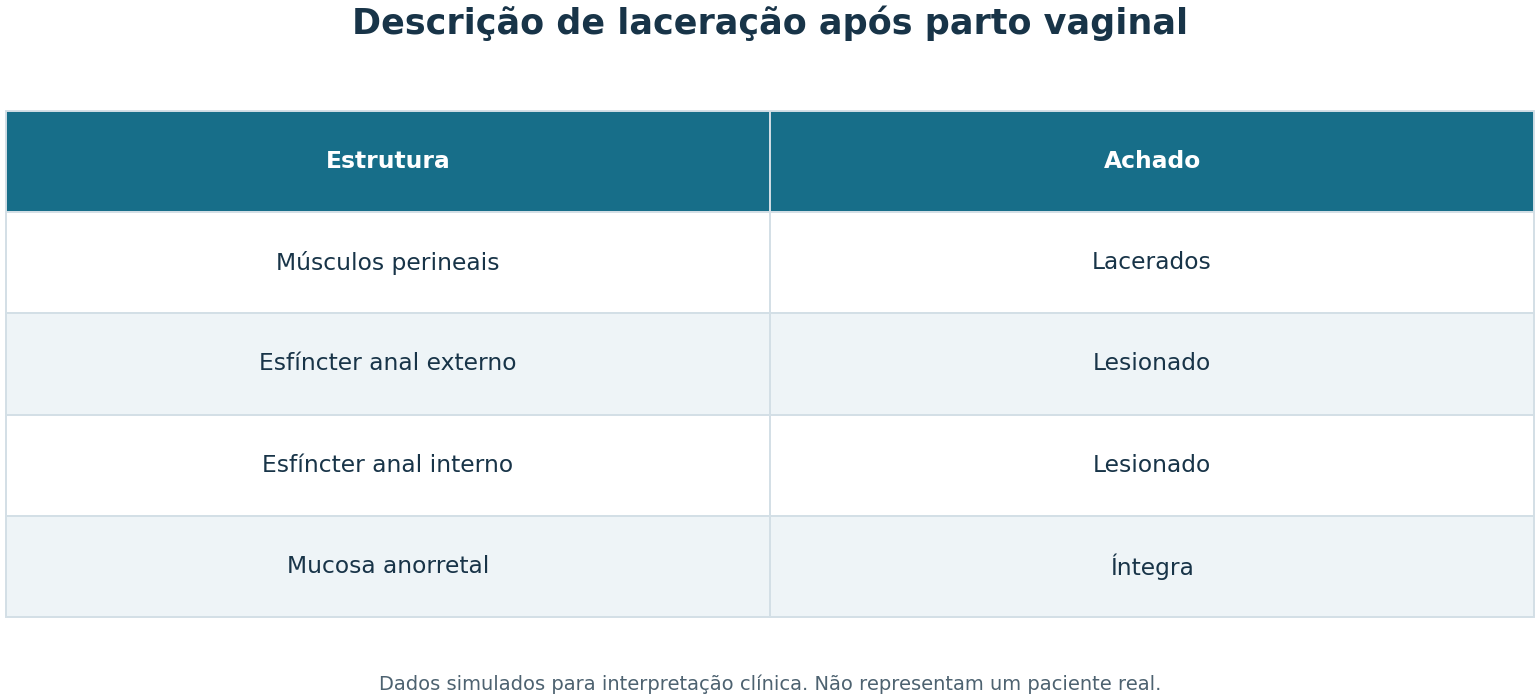 Descrição de laceração após parto vaginal

| Estrutura | Achado |
|---|---|
| Músculos perineais | Lacerados |
| Esfíncter anal externo | Lesionado |
| Esfíncter anal interno | Lesionado |
| Mucosa anorretal | Íntegra |

Dados simulados para interpretação clínica. Não representam um paciente real.